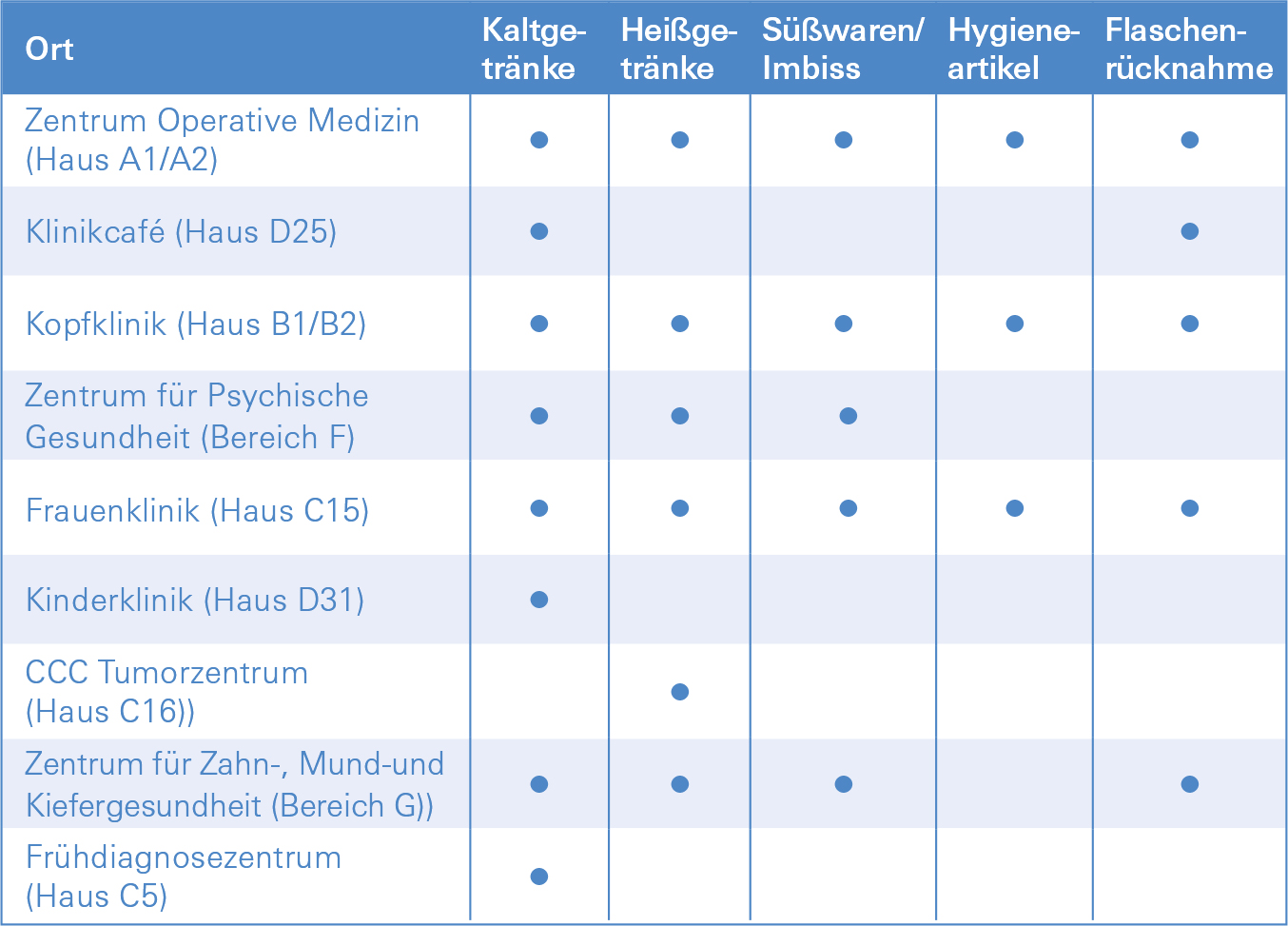 | Ort | Kaltgetränke | Heißgetränke | Süßwaren/ Imbiss | Hygieneartikel | Flaschenrücknahme |
|---|---|---|---|---|---|
| Zentrum Operative Medizin (Haus A1/A2) | ● | ● | ● | ● | ● |
| Klinikcafé (Haus D25) | ● | | | | ● |
| Kopfklinik (Haus B1/B2) | ● | ● | ● | ● | ● |
| Zentrum für Psychische Gesundheit (Bereich F) | ● | ● | ● | | |
| Frauenklinik (Haus C15) | ● | ● | ● | ● | ● |
| Kinderklinik (Haus D31) | ● | | | | |
| CCC Tumorzentrum (Haus C16)) | | ● | | | |
| Zentrum für Zahn-, Mund-und Kiefergesundheit (Bereich G)) | ● | ● | ● | | ● |
| Frühdiagnosezentrum (Haus C5) | ● | | | | |